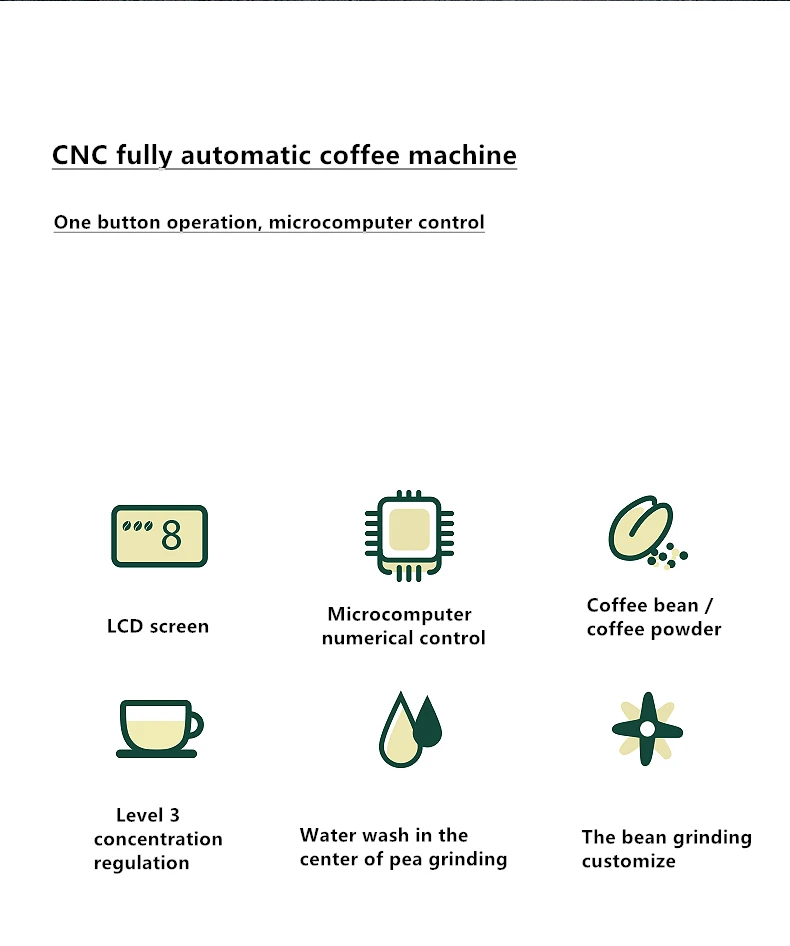 CNC fully automatic coffee machine

One button operation, microcomputer control

8

LCD screen

Microcomputer numerical control

Coffee bean / coffee powder

Level 3 concentration regulation

Water wash in the center of pea grinding

The bean grinding customize